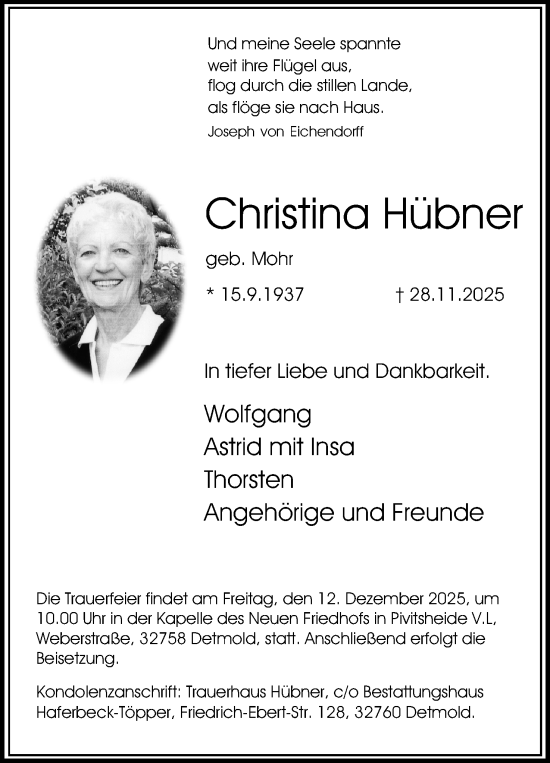 Und meine Seele spannte
weit ihre Flügel aus,
flog durch die stillen Lande,
als flöge sie nach Haus.
Joseph von Eichendorff

Christina Hübner

geb. Mohr

* 15.9.1937 † 28.11.2025

In tiefer Liebe und Dankbarkeit.

Wolfgang
Astrid mit Insa
Thorsten
Angehörige und Freunde

Die Trauerfeier findet am Freitag, den 12. Dezember 2025, um 10.00 Uhr in der Kapelle des Neuen Friedhofs in Pivitsheide V.L, Weberstraße, 32758 Detmold, statt. Anschließend erfolgt die Beisetzung.

Kondolenzanschrift: Trauerhaus Hübner, c/o Bestattungshaus Haferbeck-Töpper, Friedrich-Ebert-Str. 128, 32760 Detmold.